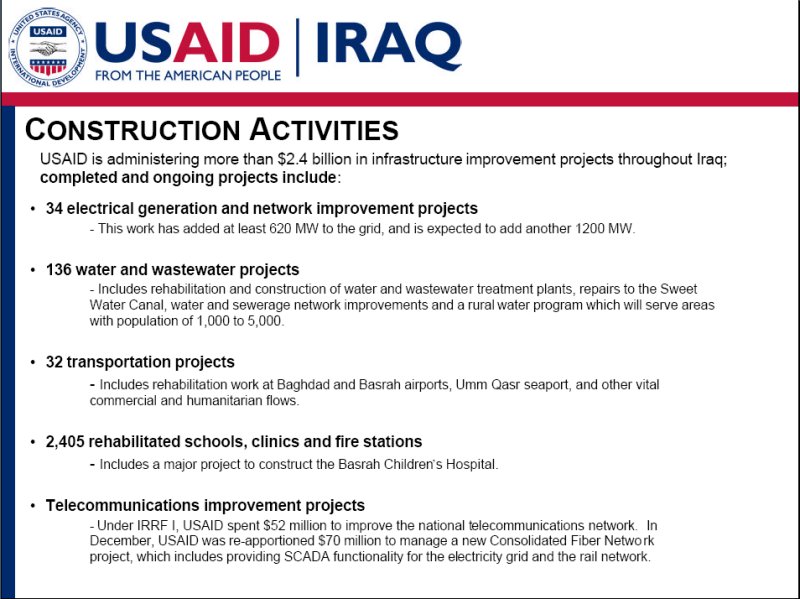 UNITED STATES AGENCY INTERNATIONAL DEVELOPMENT USAID

USAID | IRAQ
FROM THE AMERICAN PEOPLE

CONSTRUCTION ACTIVITIES

USAID is administering more than \$2.4 billion in infrastructure improvement projects throughout Iraq; completed and ongoing projects include:

• 34 electrical generation and network improvement projects
- This work has added at least 620 MW to the grid, and is expected to add another 1200 MW.

• 136 water and wastewater projects
- Includes rehabilitation and construction of water and wastewater treatment plants, repairs to the Sweet Water Canal, water and sewerage network improvements and a rural water program which will serve areas with population of 1,000 to 5,000.

• 32 transportation projects
- Includes rehabilitation work at Baghdad and Basrah airports, Umm Qasr seaport, and other vital commercial and humanitarian flows.

• 2,405 rehabilitated schools, clinics and fire stations
- Includes a major project to construct the Basrah Children's Hospital.

• Telecommunications improvement projects
- Under IRRF I, USAID spent \$52 million to improve the national telecommunications network. In December, USAID was re-apportioned \$70 million to manage a new Consolidated Fiber Network project, which includes providing SCADA functionality for the electricity grid and the rail network.